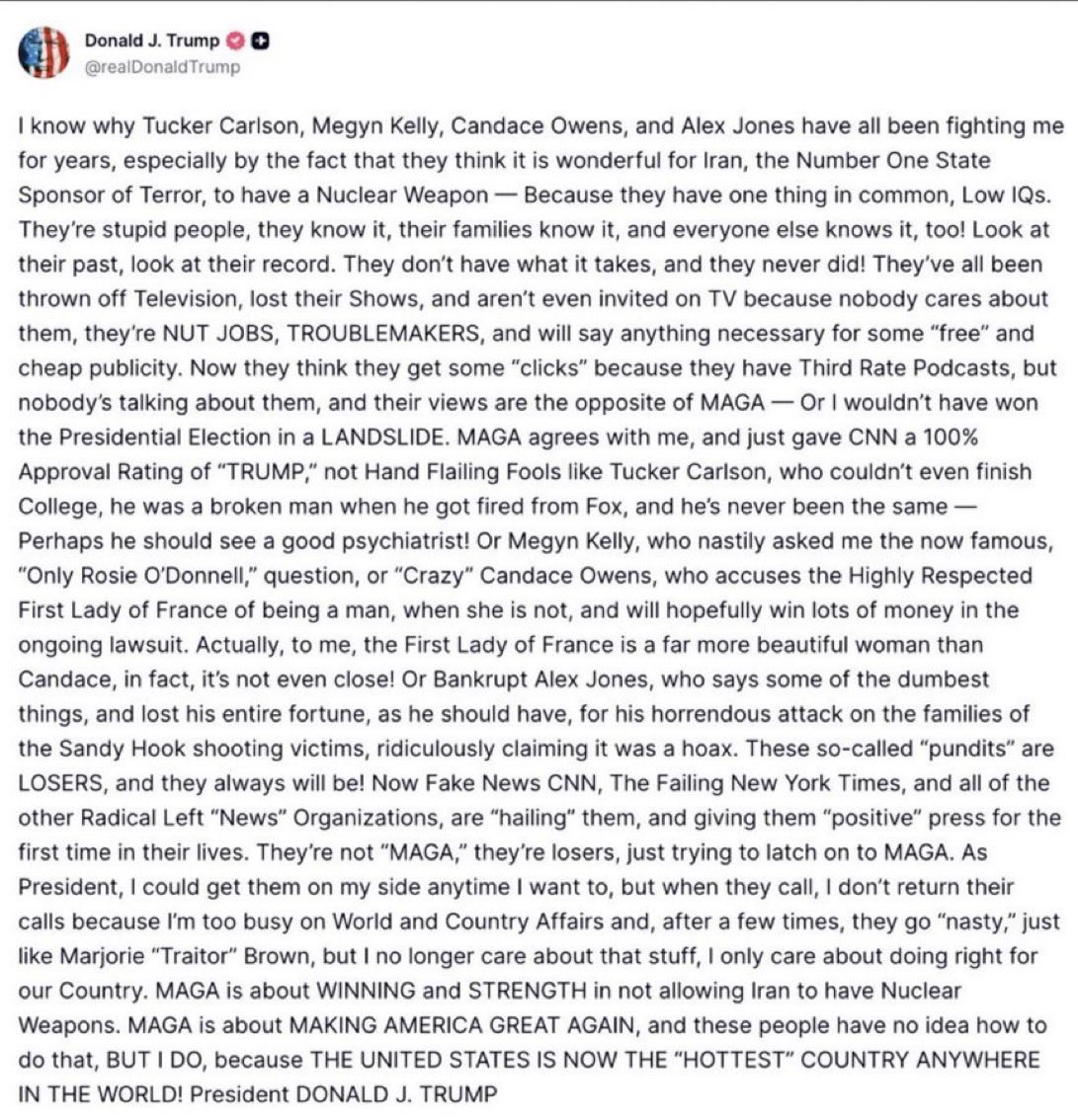 Donald J. Trump
@realDonaldTrump

I know why Tucker Carlson, Megyn Kelly, Candace Owens, and Alex Jones have all been fighting me for years, especially by the fact that they think it is wonderful for Iran, the Number One State Sponsor of Terror, to have a Nuclear Weapon — Because they have one thing in common, Low IQs. They're stupid people, they know it, their families know it, and everyone else knows it, too! Look at their past, look at their record. They don't have what it takes, and they never did! They've all been thrown off Television, lost their Shows, and aren't even invited on TV because nobody cares about them, they're NUT JOBS, TROUBLEMAKERS, and will say anything necessary for some "free" and cheap publicity. Now they think they get some "clicks" because they have Third Rate Podcasts, but nobody's talking about them, and their views are the opposite of MAGA — Or I wouldn't have won the Presidential Election in a LANDSLIDE. MAGA agrees with me, and just gave CNN a 100% Approval Rating of "TRUMP," not Hand Flailing Fools like Tucker Carlson, who couldn't even finish College, he was a broken man when he got fired from Fox, and he's never been the same — Perhaps he should see a good psychiatrist! Or Megyn Kelly, who nastily asked me the now famous, "Only Rosie O'Donnell," question, or "Crazy" Candace Owens, who accuses the Highly Respected First Lady of France of being a man, when she is not, and will hopefully win lots of money in the ongoing lawsuit. Actually, to me, the First Lady of France is a far more beautiful woman than Candace, in fact, it's not even close! Or Bankrupt Alex Jones, who says some of the dumbest things, and lost his entire fortune, as he should have, for his horrendous attack on the families of the Sandy Hook shooting victims, ridiculously claiming it was a hoax. These so-called "pundits" are LOSERS, and they always will be! Now Fake News CNN, The Failing New York Times, and all of the other Radical Left "News" Organizations, are "hailing" them, and giving them "positive" press for the first time in their lives. They're not "MAGA," they're losers, just trying to latch on to MAGA. As President, I could get them on my side anytime I want to, but when they call, I don't return their calls because I'm too busy on World and Country Affairs and, after a few times, they go "nasty," just like Marjorie "Traitor" Brown, but I no longer care about that stuff, I only care about doing right for our Country. MAGA is about WINNING and STRENGTH in not allowing Iran to have Nuclear Weapons. MAGA is about MAKING AMERICA GREAT AGAIN, and these people have no idea how to do that, BUT I DO, because THE UNITED STATES IS NOW THE "HOTTEST" COUNTRY ANYWHERE IN THE WORLD! President DONALD J. TRUMP